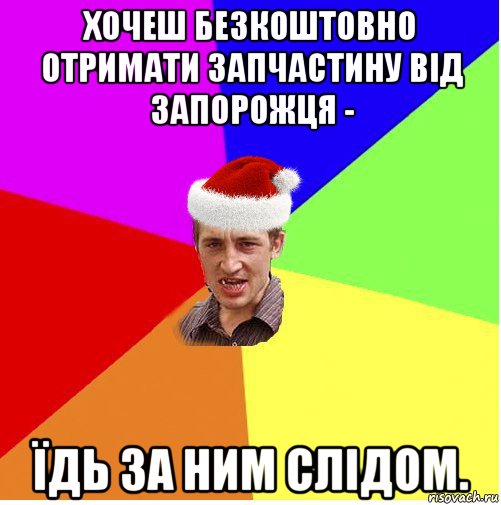 ХОЧЕШ БЕЗКОШТОВНО ОТРИМАТИ ЗАПЧАСТИНУ ВІД ЗАПОРОЖЦЯ -

ЇДЬ ЗА НИМ СЛІДОМ.

risovach.ru